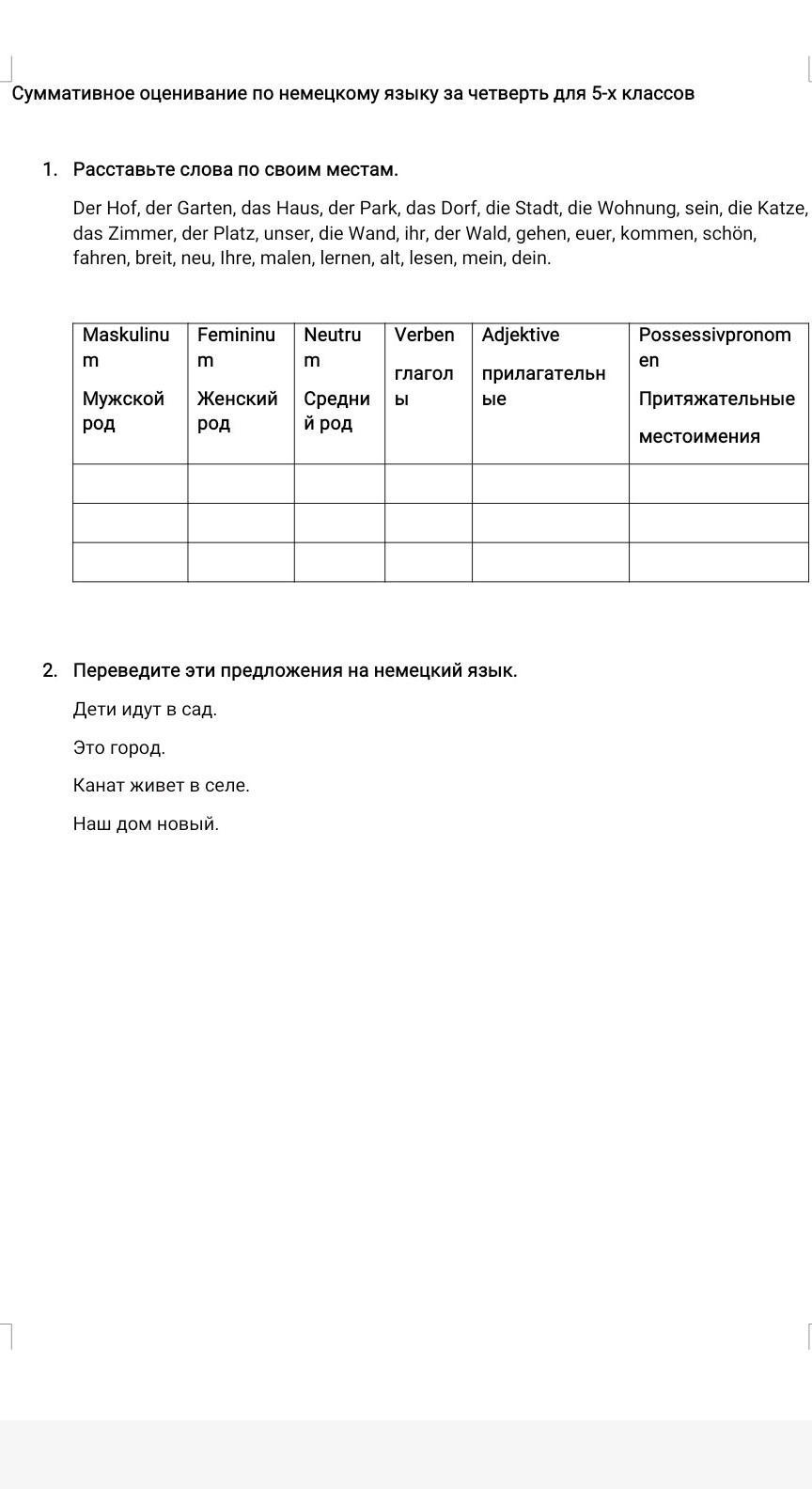 Суммативное оценивание по немецкому языку за четверть для 5-х классов

1. Расставьте слова по своим местам.

Der Hof, der Garten, das Haus, der Park, das Dorf, die Stadt, die Wohnung, sein, die Katze, das Zimmer, der Platz, unser, die Wand, ihr, der Wald, gehen, euer, kommen, schön, fahren, breit, neu, Ihre, malen, lernen, alt, lesen, mein, dein.

| Maskulinum Мужской род | Femininum Женский род | Neutrum Средний род | Verben глаголы | Adjektive прилагательные | Possessivpronomen Притяжательные местоимения |
|---|---|---|---|---|---|
| | | | | | |
| | | | | | |
| | | | | | |

2. Переведите эти предложения на немецкий язык.

Дети идут в сад.

Это город.

Канат живет в селе.

Наш дом новый.